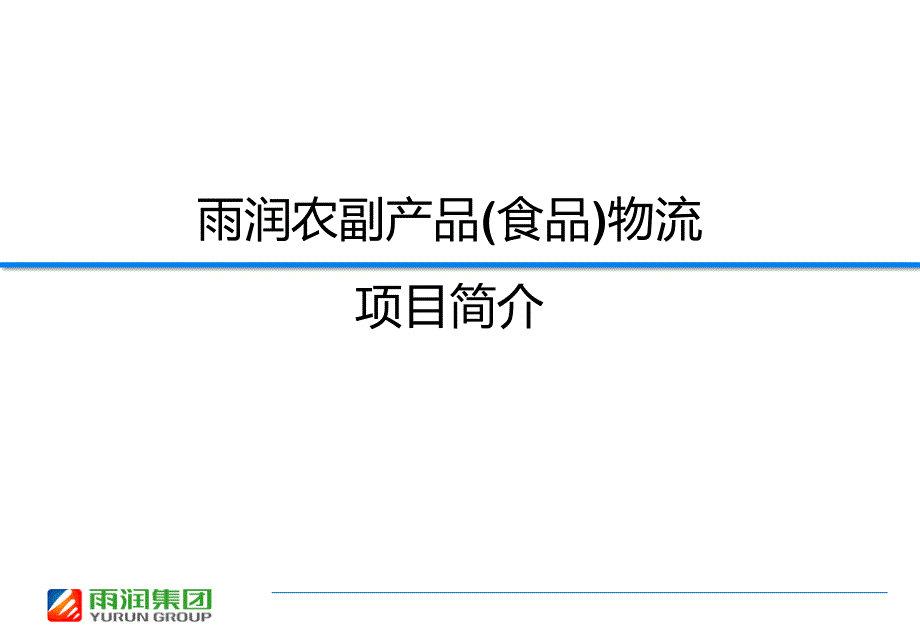 雨润农副产品(食品)物流

项目简介

雨润集团
YURUN GROUP